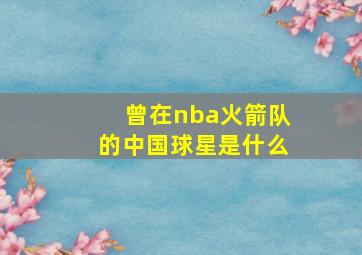 曾在nba火箭队的中国球星是什么